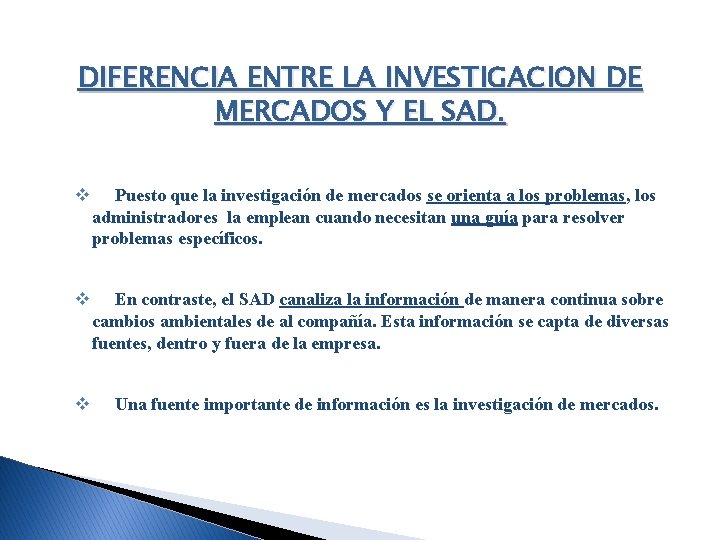 DIFERENCIA ENTRE LA INVESTIGACION DE MERCADOS Y EL SAD.

❖ Puesto que la investigación de mercados se orienta a los problemas, los administradores la emplean cuando necesitan una guía para resolver problemas específicos.

❖ En contraste, el SAD canaliza la información de manera continua sobre cambios ambientales de al compañía. Esta información se capta de diversas fuentes, dentro y fuera de la empresa.

❖ Una fuente importante de información es la investigación de mercados.